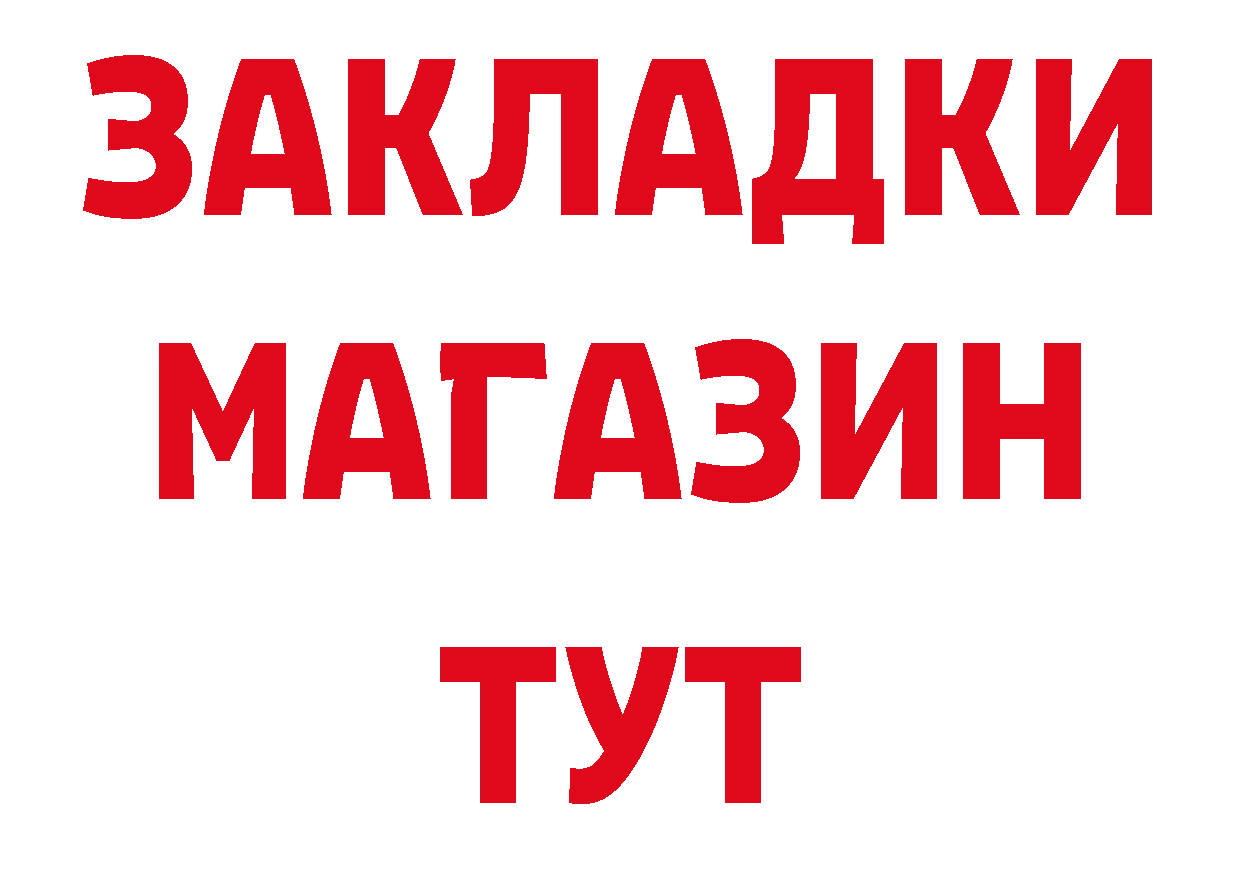 ЗАКЛАДКИ
МАГАЗИН
ТУТ